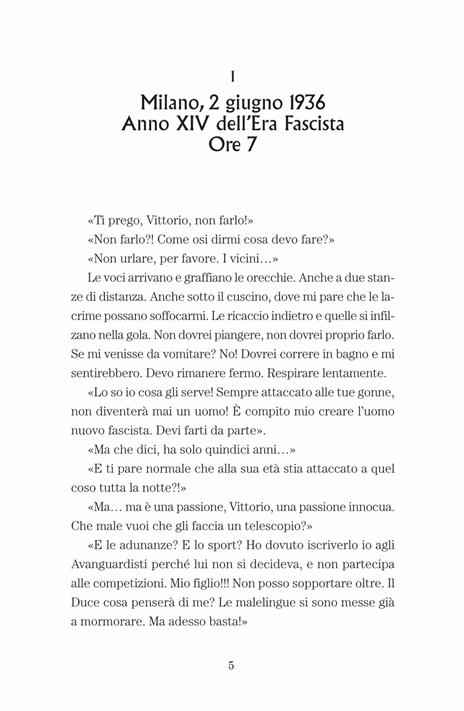 1
Milano, 2 giugno 1936
Anno XIV dell'Era Fascista
Ore 7

«Ti prego, Vittorio, non farlo!»

«Non farlo?! Come osi dirmi cosa devo fare?»

«Non urlare, per favore. I vicini…»

Le voci arrivano e graffiano le orecchie. Anche a due stanze di distanza. Anche sotto il cuscino, dove mi pare che le lacrime possano soffocarmi. Le ricaccio indietro e quelle si infilzano nella gola. Non dovrei piangere, non dovrei proprio farlo. Se mi venisse da vomitare? No! Dovrei correre in bagno e mi sentirebbero. Devo rimanere fermo. Respirare lentamente.

«Lo so io cosa gli serve! Sempre attaccato alle tue gonne, non diventerà mai un uomo! È compito mio creare l'uomo nuovo fascista. Devi farti da parte».

«Ma che dici, ha solo quindici anni…»

«E ti pare normale che alla sua età stia attaccato a quel coso tutta la notte?!»

«Ma… ma è una passione, Vittorio, una passione innocua. Che male vuoi che gli faccia un telescopio?»

«E le adunanze? E lo sport? Ho dovuto iscriverlo io agli Avanguardisti perché lui non si decideva, e non partecipa alle competizioni. Mio figlio!!! Non posso sopportare oltre. Il Duce cosa penserà di me? Le malelingue si sono messe già a mormorare. Ma adesso basta!»

5